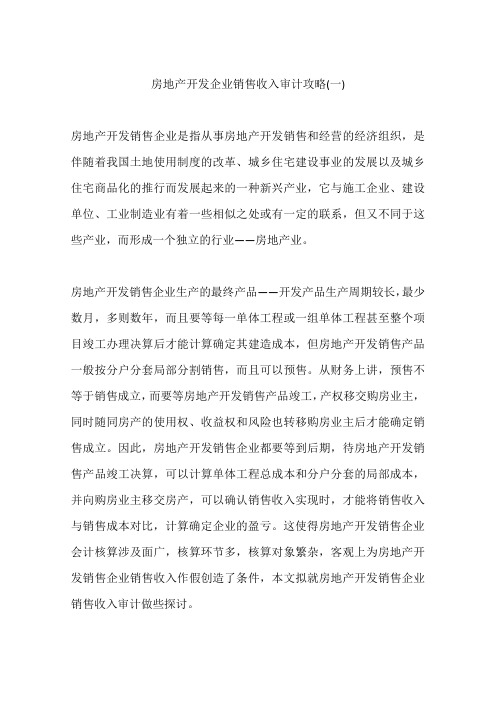 房地产开发企业销售收入审计攻略(一)

房地产开发销售企业是指从事房地产开发销售和经营的经济组织，是伴随着我国土地使用制度的改革、城乡住宅建设事业的发展以及城乡住宅商品化的推行而发展起来的一种新兴产业，它与施工企业、建设单位、工业制造业有着一些相似之处或有一定的联系，但又不同于这些产业，而形成一个独立的行业——房地产业。

房地产开发销售企业生产的最终产品——开发产品生产周期较长，最少数月，多则数年，而且要等每一单体工程或一组单体工程甚至整个项目竣工办理决算后才能计算确定其建造成本，但房地产开发销售产品一般按分户分套局部分割销售，而且可以预售。从财务上讲，预售不等于销售成立，而要等房地产开发销售产品竣工，产权移交购房业主，同时随同房产的使用权、收益权和风险也转移购房业主后才能确定销售成立。因此，房地产开发销售企业都要等到后期，待房地产开发销售产品竣工决算，可以计算单体工程总成本和分户分套的局部成本，并向购房业主移交房产，可以确认销售收入实现时，才能将销售收入与销售成本对比，计算确定企业的盈亏。这使得房地产开发销售企业会计核算涉及面广，核算环节多，核算对象繁杂，客观上为房地产开发销售企业销售收入作假创造了条件，本文拟就房地产开发销售企业销售收入审计做些探讨。